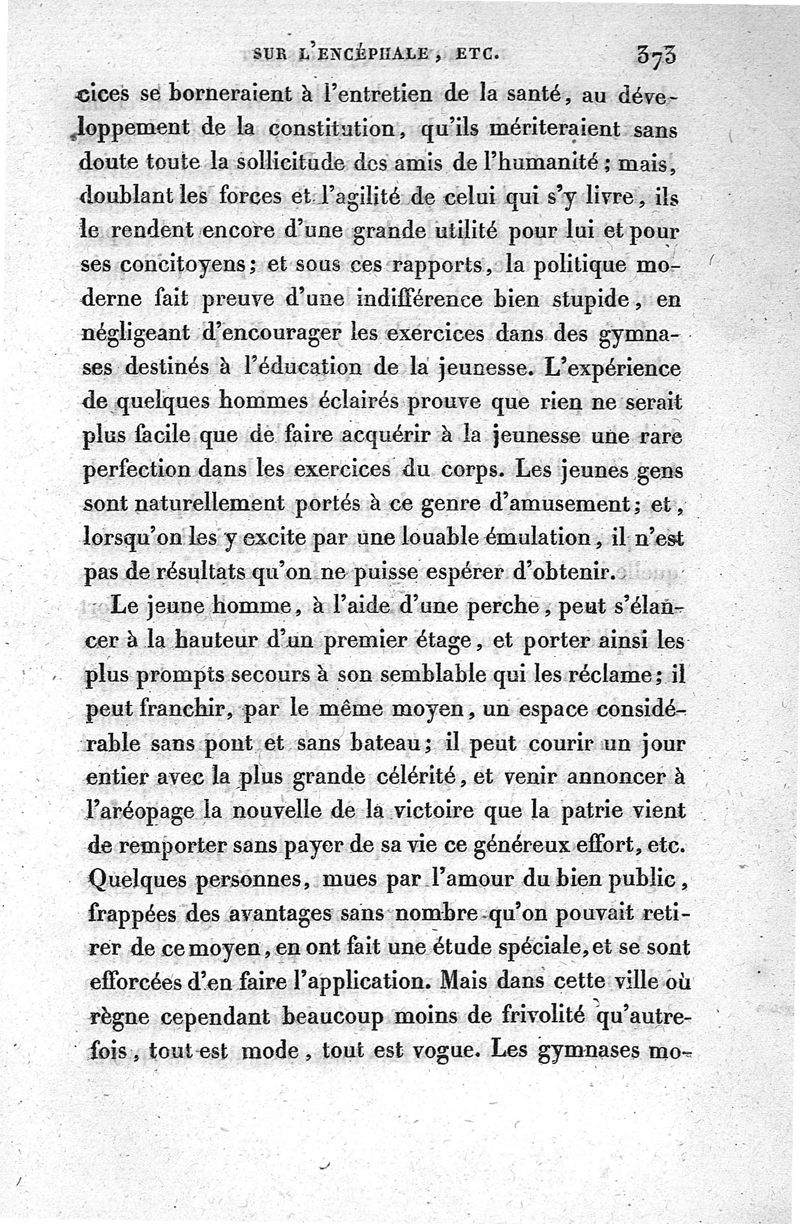 SUR L'ENCÉPHALE, ETC. 373

cices se borneraient à l'entretien de la santé, au développement de la constitution, qu'ils mériteraient sans doute toute la sollicitude des amis de l'humanité; mais, doublant les forces et l'agilité de celui qui s'y livre, ils le rendent encore d'une grande utilité pour lui et pour ses concitoyens; et sous ces rapports, la politique moderne fait preuve d'une indifférence bien stupide, en négligeant d'encourager les exercices dans des gymnases destinés à l'éducation de la jeunesse. L'expérience de quelques hommes éclairés prouve que rien ne serait plus facile que de faire acquérir à la jeunesse une rare perfection dans les exercices du corps. Les jeunes gens sont naturellement portés à ce genre d'amusement; et, lorsqu'on les y excite par une louable émulation, il n'est pas de résultats qu'on ne puisse espérer d'obtenir.

Le jeune homme, à l'aide d'une perche, peut s'élancer à la hauteur d'un premier étage, et porter ainsi les plus prompts secours à son semblable qui les réclame; il peut franchir, par le même moyen, un espace considérable sans pont et sans bateau; il peut courir un jour entier avec la plus grande célérité, et venir annoncer à l'aréopage la nouvelle de la victoire que la patrie vient de remporter sans payer de sa vie ce généreux effort, etc. Quelques personnes, mues par l'amour du bien public, frappées des avantages sans nombre qu'on pouvait retirer de ce moyen, en ont fait une étude spéciale, et se sont efforcées d'en faire l'application. Mais dans cette ville où règne cependant beaucoup moins de frivolité qu'autrefois, tout est mode, tout est vogue. Les gymnases mo-